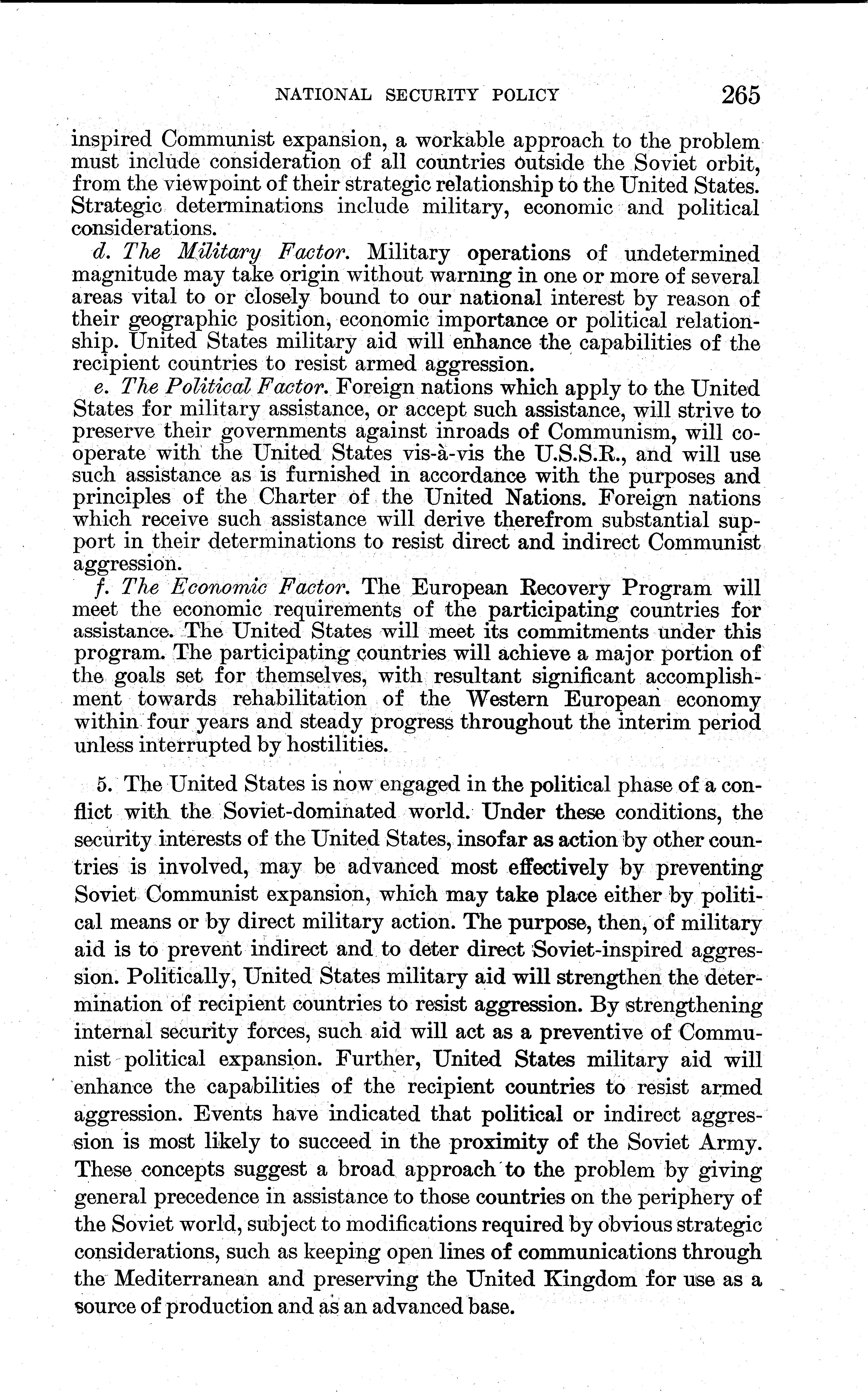 NATIONAL SECURITY POLICY 265

inspired Communist expansion, a workable approach to the problem must include consideration of all countries outside the Soviet orbit, from the viewpoint of their strategic relationship to the United States. Strategic determinations include military, economic and political considerations.

d. The Military Factor. Military operations of undetermined magnitude may take origin without warning in one or more of several areas vital to or closely bound to our national interest by reason of their geographic position, economic importance or political relationship. United States military aid will enhance the capabilities of the recipient countries to resist armed aggression.

e. The Political Factor. Foreign nations which apply to the United States for military assistance, or accept such assistance, will strive to preserve their governments against inroads of Communism, will cooperate with the United States vis-à-vis the U.S.S.R., and will use such assistance as is furnished in accordance with the purposes and principles of the Charter of the United Nations. Foreign nations which receive such assistance will derive therefrom substantial support in their determinations to resist direct and indirect Communist aggression.

f. The Economic Factor. The European Recovery Program will meet the economic requirements of the participating countries for assistance. The United States will meet its commitments under this program. The participating countries will achieve a major portion of the goals set for themselves, with resultant significant accomplishment towards rehabilitation of the Western European economy within four years and steady progress throughout the interim period unless interrupted by hostilities.

5. The United States is now engaged in the political phase of a conflict with the Soviet-dominated world. Under these conditions, the security interests of the United States, insofar as action by other countries is involved, may be advanced most effectively by preventing Soviet Communist expansion, which may take place either by political means or by direct military action. The purpose, then, of military aid is to prevent indirect and to deter direct Soviet-inspired aggression. Politically, United States military aid will strengthen the determination of recipient countries to resist aggression. By strengthening internal security forces, such aid will act as a preventive of Communist political expansion. Further, United States military aid will enhance the capabilities of the recipient countries to resist armed aggression. Events have indicated that political or indirect aggression is most likely to succeed in the proximity of the Soviet Army. These concepts suggest a broad approach to the problem by giving general precedence in assistance to those countries on the periphery of the Soviet world, subject to modifications required by obvious strategic considerations, such as keeping open lines of communications through the Mediterranean and preserving the United Kingdom for use as a source of production and as an advanced base.